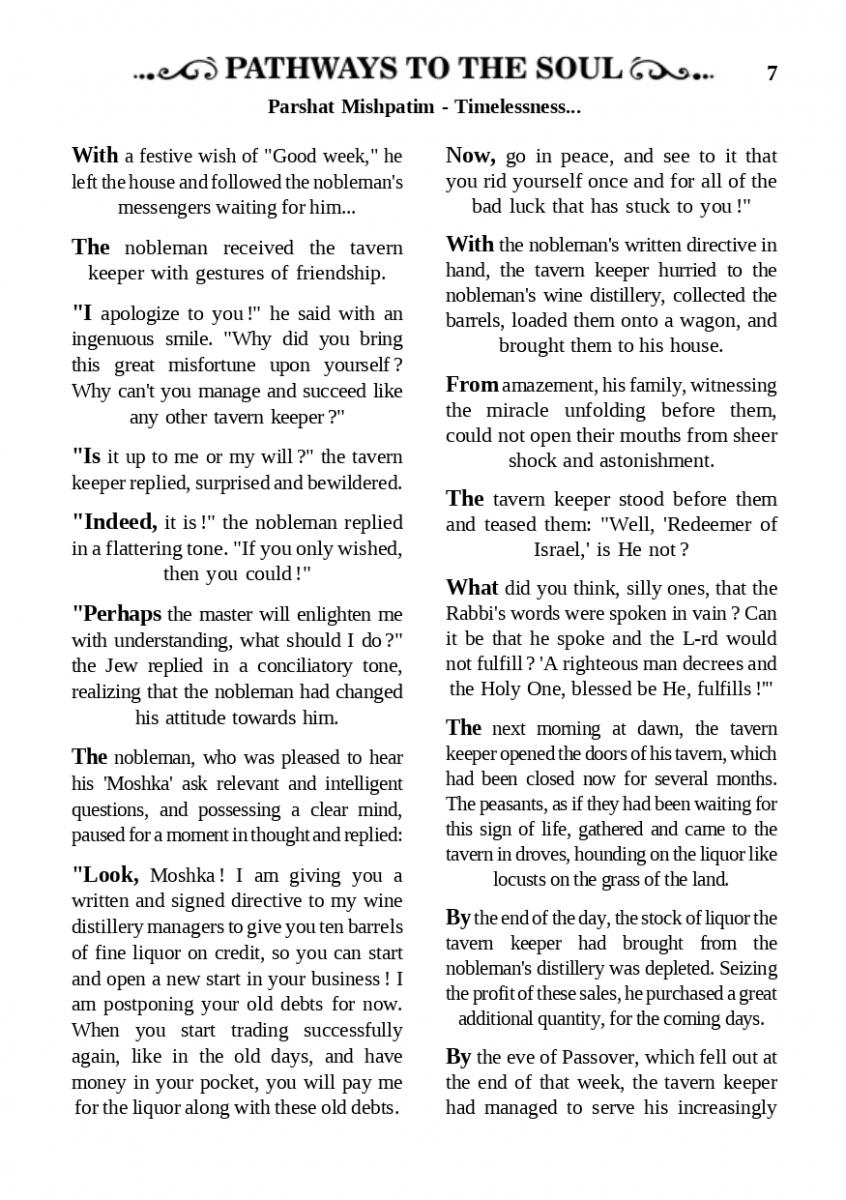 PATHWAYS TO THE SOUL 7

Parshat Mishpatim - Timelessness...

With a festive wish of "Good week," he left the house and followed the nobleman's messengers waiting for him...

The nobleman received the tavern keeper with gestures of friendship.

"I apologize to you !" he said with an ingenuous smile. "Why did you bring this great misfortune upon yourself ? Why can't you manage and succeed like any other tavern keeper ?"

"Is it up to me or my will ?" the tavern keeper replied, surprised and bewildered.

"Indeed, it is !" the nobleman replied in a flattering tone. "If you only wished, then you could !"

"Perhaps the master will enlighten me with understanding, what should I do ?" the Jew replied in a conciliatory tone, realizing that the nobleman had changed his attitude towards him.

The nobleman, who was pleased to hear his 'Moshka' ask relevant and intelligent questions, and possessing a clear mind, paused for a moment in thought and replied:

"Look, Moshka ! I am giving you a written and signed directive to my wine distillery managers to give you ten barrels of fine liquor on credit, so you can start and open a new start in your business ! I am postponing your old debts for now. When you start trading successfully again, like in the old days, and have money in your pocket, you will pay me for the liquor along with these old debts.

Now, go in peace, and see to it that you rid yourself once and for all of the bad luck that has stuck to you !"

With the nobleman's written directive in hand, the tavern keeper hurried to the nobleman's wine distillery, collected the barrels, loaded them onto a wagon, and brought them to his house.

From amazement, his family, witnessing the miracle unfolding before them, could not open their mouths from sheer shock and astonishment.

The tavern keeper stood before them and teased them: "Well, 'Redeemer of Israel,' is He not ?

What did you think, silly ones, that the Rabbi's words were spoken in vain ? Can it be that he spoke and the L-rd would not fulfill ? 'A righteous man decrees and the Holy One, blessed be He, fulfills !'"

The next morning at dawn, the tavern keeper opened the doors of his tavern, which had been closed now for several months. The peasants, as if they had been waiting for this sign of life, gathered and came to the tavern in droves, hounding on the liquor like locusts on the grass of the land.

By the end of the day, the stock of liquor the tavern keeper had brought from the nobleman's distillery was depleted. Seizing the profit of these sales, he purchased a great additional quantity, for the coming days.

By the eve of Passover, which fell out at the end of that week, the tavern keeper had managed to serve his increasingly